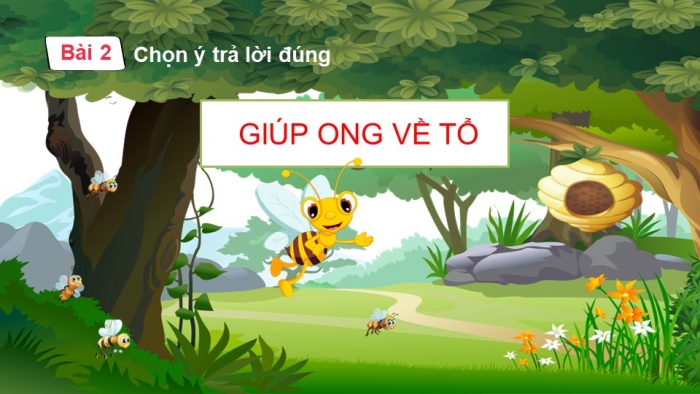 Bài 2 Chọn ý trả lời đúng

GIÚP ONG VỀ TỔ